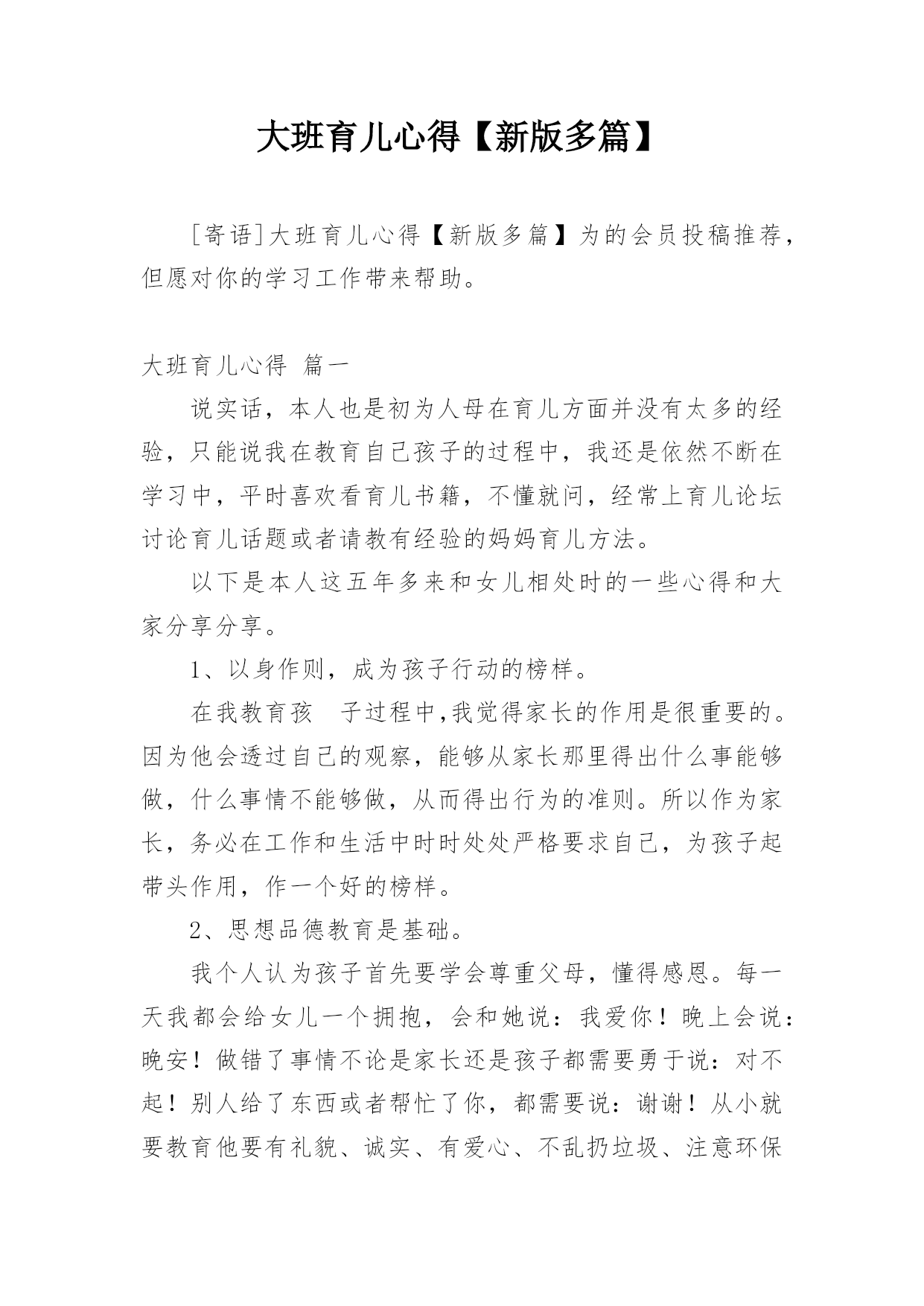 大班育儿心得【新版多篇】

[寄语]大班育儿心得【新版多篇】为的会员投稿推荐，但愿对你的学习工作带来帮助。

大班育儿心得 篇一

说实话，本人也是初为人母在育儿方面并没有太多的经验，只能说我在教育自己孩子的过程中，我还是依然不断在学习中，平时喜欢看育儿书籍，不懂就问，经常上育儿论坛讨论育儿话题或者请教有经验的妈妈育儿方法。

以下是本人这五年多来和女儿相处时的一些心得和大家分享分享。

1、以身作则，成为孩子行动的榜样。

在我教育孩 子过程中,我觉得家长的作用是很重要的。因为他会透过自己的观察，能够从家长那里得出什么事能够做，什么事情不能够做，从而得出行为的准则。所以作为家长，务必在工作和生活中时时处处严格要求自己，为孩子起带头作用，作一个好的榜样。

2、思想品德教育是基础。

我个人认为孩子首先要学会尊重父母，懂得感恩。每一天我都会给女儿一个拥抱，会和她说：我爱你！晚上会说：晚安！做错了事情不论是家长还是孩子都需要勇于说：对不起！别人给了东西或者帮忙了你，都需要说：谢谢！从小就要教育他要有礼貌、诚实、有爱心、不乱扔垃圾、注意环保